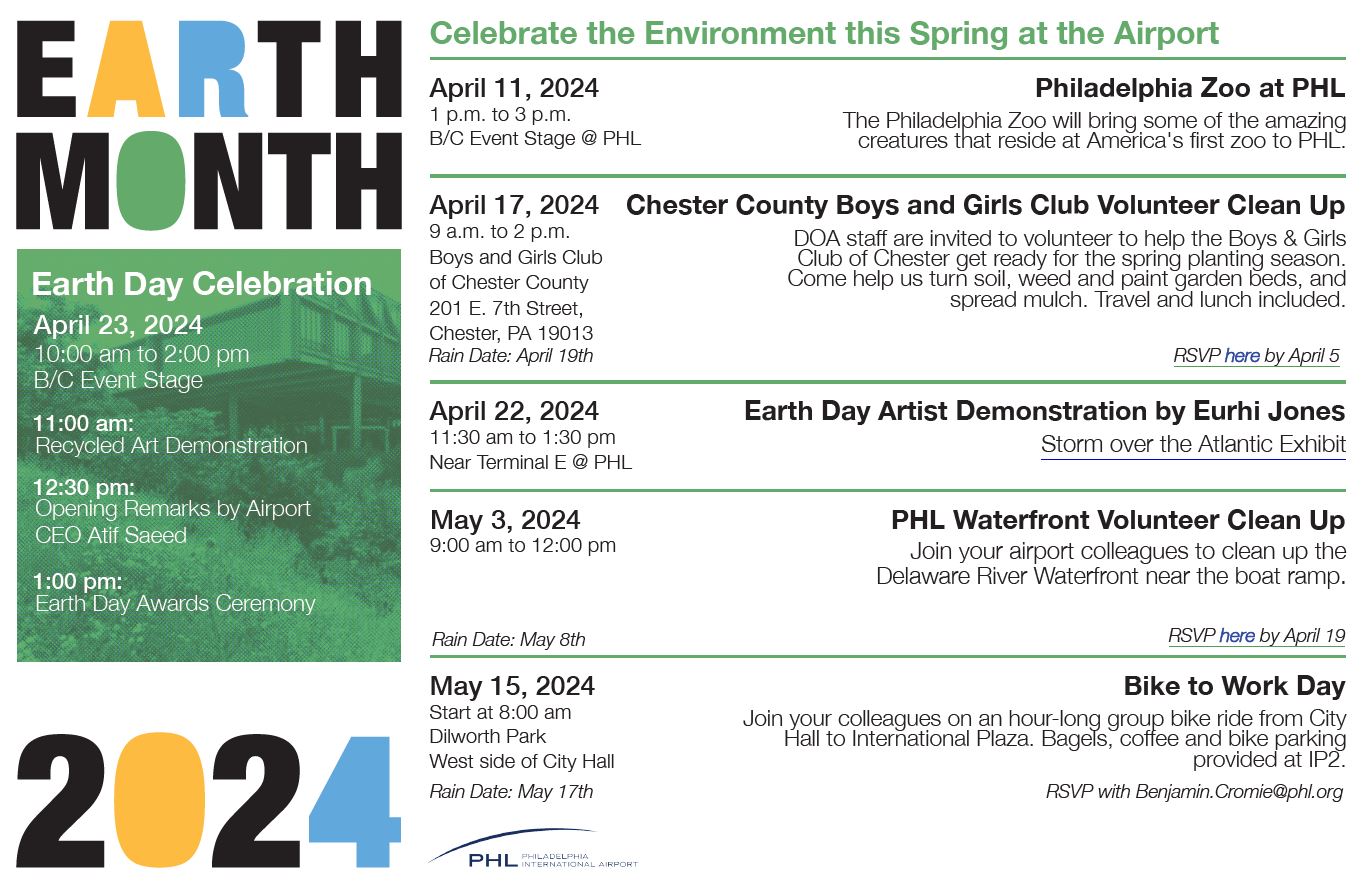 EARTH MONTH

Earth Day Celebration

April 23, 2024
10:00 am to 2:00 pm
B/C Event Stage

11:00 am:
Recycled Art Demonstration

12:30 pm:
Opening Remarks by Airport CEO Atif Saeed

1:00 pm:
Earth Day Awards Ceremony

2024

Celebrate the Environment this Spring at the Airport

April 11, 2024
1 p.m. to 3 p.m.
B/C Event Stage @ PHL

Philadelphia Zoo at PHL

The Philadelphia Zoo will bring some of the amazing creatures that reside at America's first zoo to PHL.

April 17, 2024
9 a.m. to 2 p.m.
Boys and Girls Club of Chester County
201 E. 7th Street,
Chester, PA 19013
Rain Date: April 19th

Chester County Boys and Girls Club Volunteer Clean Up

DOA staff are invited to volunteer to help the Boys & Girls Club of Chester get ready for the spring planting season. Come help us turn soil, weed and paint garden beds, and spread mulch. Travel and lunch included.

RSVP here by April 5

April 22, 2024
11:30 am to 1:30 pm
Near Terminal E @ PHL

Earth Day Artist Demonstration by Eurhi Jones

Storm over the Atlantic Exhibit

May 3, 2024
9:00 am to 12:00 pm
Rain Date: May 8th

PHL Waterfront Volunteer Clean Up

Join your airport colleagues to clean up the Delaware River Waterfront near the boat ramp.

RSVP here by April 19

May 15, 2024
Start at 8:00 am
Dilworth Park
West side of City Hall
Rain Date: May 17th

Bike to Work Day

Join your colleagues on an hour-long group bike ride from City Hall to International Plaza. Bagels, coffee and bike parking provided at IP2.

RSVP with Benjamin.Cromie@phl.org

PHL PHILADELPHIA INTERNATIONAL AIRPORT